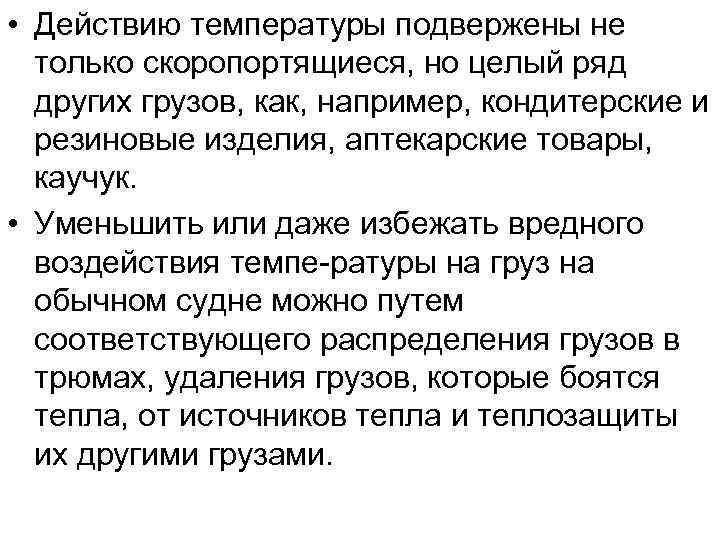 • Действию температуры подвержены не только скоропортящиеся, но целый ряд других грузов, как, например, кондитерские и резиновые изделия, аптекарские товары, каучук.

• Уменьшить или даже избежать вредного воздействия темпе-ратуры на груз на обычном судне можно путем соответствующего распределения грузов в трюмах, удаления грузов, которые боятся тепла, от источников тепла и теплозащиты их другими грузами.